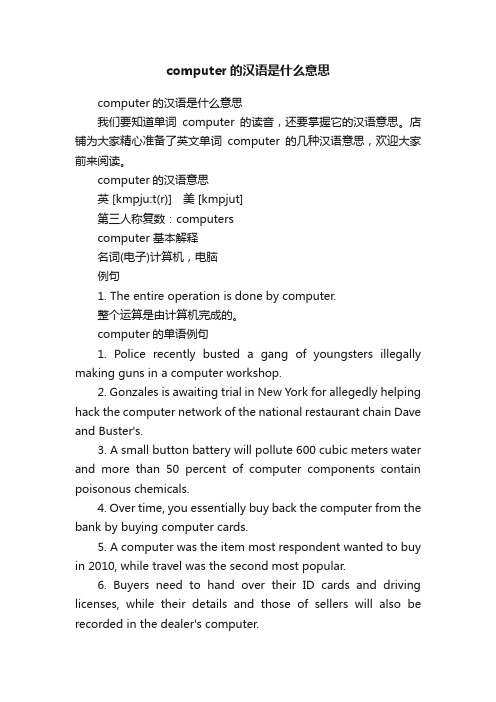 computer 的汉语是什么意思

computer 的汉语是什么意思

我们要知道单词 computer 的读音，还要掌握它的汉语意思。店铺为大家精心准备了英文单词 computer 的几种汉语意思，欢迎大家前来阅读。

computer 的汉语意思

英 [kmpju:t(r)]　美 [kmpjut]

第三人称复数：computers

computer 基本解释

名词(电子)计算机，电脑

例句

1. The entire operation is done by computer.

整个运算是由计算机完成的。

computer 的单语例句

1. Police recently busted a gang of youngsters illegally making guns in a computer workshop.

2. Gonzales is awaiting trial in New York for allegedly helping hack the computer network of the national restaurant chain Dave and Buster's.

3. A small button battery will pollute 600 cubic meters water and more than 50 percent of computer components contain poisonous chemicals.

4. Over time, you essentially buy back the computer from the bank by buying computer cards.

5. A computer was the item most respondent wanted to buy in 2010, while travel was the second most popular.

6. Buyers need to hand over their ID cards and driving licenses, while their details and those of sellers will also be recorded in the dealer's computer.